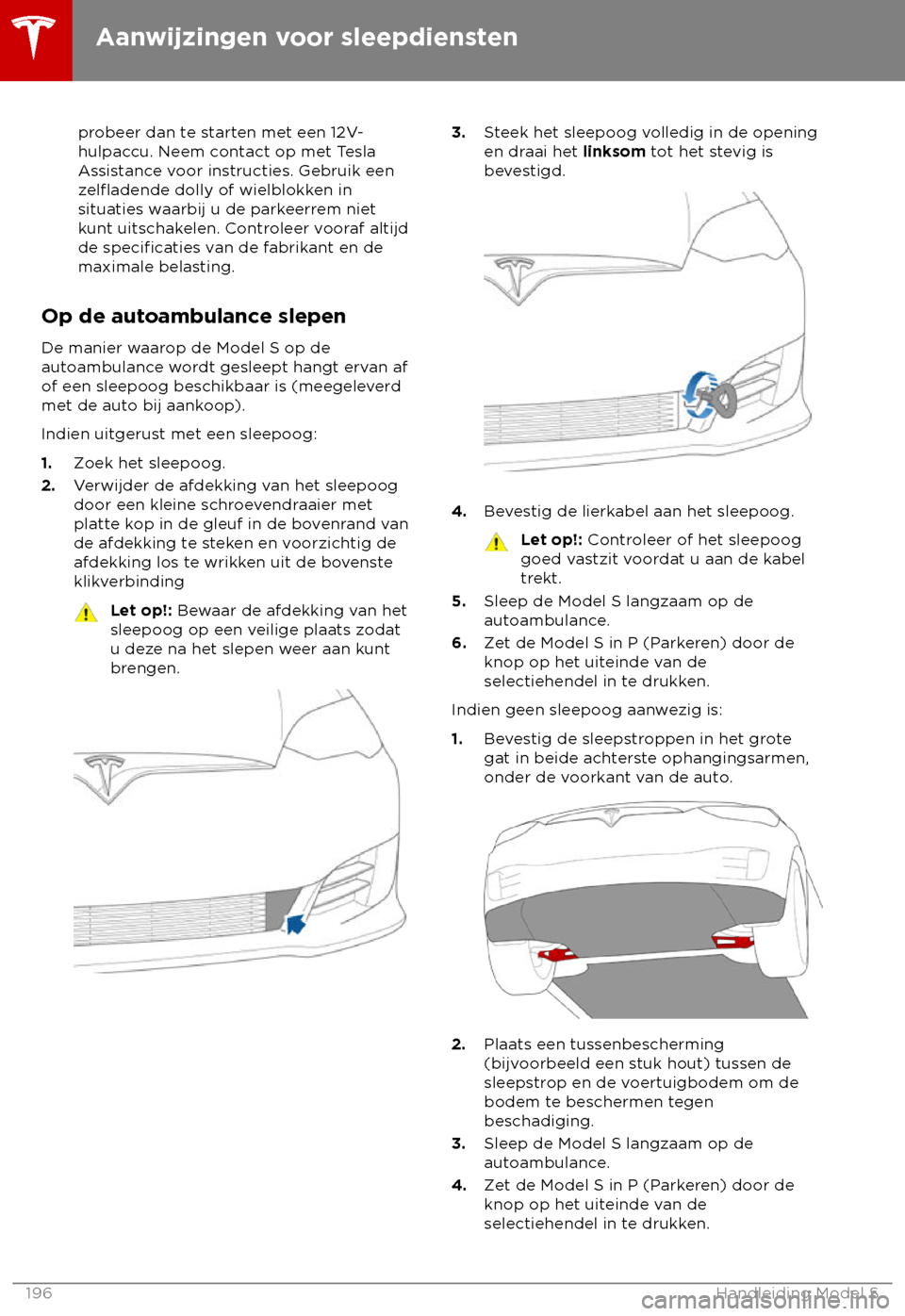 Aanwijzingen voor sleepdiensten

probeer dan te starten met een 12V-hulpaccu. Neem contact op met Tesla Assistance voor instructies. Gebruik een zelfladende dolly of wielblokken in situaties waarbij u de parkeerrem niet kunt uitschakelen. Controleer vooraf altijd de specificaties van de fabrikant en de maximale belasting.

Op de autoambulance slepen

De manier waarop de Model S op de autoambulance wordt gesleept hangt ervan af of een sleepoog beschikbaar is (meegeleverd met de auto bij aankoop).

Indien uitgerust met een sleepoog:

1. Zoek het sleepoog.
2. Verwijder de afdekking van het sleepoog door een kleine schroevendraaier met platte kop in de gleuf in de bovenrand van de afdekking te steken en voorzichtig de afdekking los te wrikken uit de bovenste klikverbinding

Let op!: Bewaar de afdekking van het sleepoog op een veilige plaats zodat u deze na het slepen weer aan kunt brengen.

3. Steek het sleepoog volledig in de opening en draai het linksom tot het stevig is bevestigd.

4. Bevestig de lierkabel aan het sleepoog.

Let op!: Controleer of het sleepoog goed vastzit voordat u aan de kabel trekt.

5. Sleep de Model S langzaam op de autoambulance.
6. Zet de Model S in P (Parkeren) door de knop op het uiteinde van de selectiehendel in te drukken.

Indien geen sleepoog aanwezig is:

1. Bevestig de sleepstroppen in het grote gat in beide achterste ophangingsarmen, onder de voorkant van de auto.

2. Plaats een tussenbescherming (bijvoorbeeld een stuk hout) tussen de sleepstrop en de voertuigbodem om de bodem te beschermen tegen beschadiging.
3. Sleep de Model S langzaam op de autoambulance.
4. Zet de Model S in P (Parkeren) door de knop op het uiteinde van de selectiehendel in te drukken.

196 Handleiding Model S

carmanualsonline.info